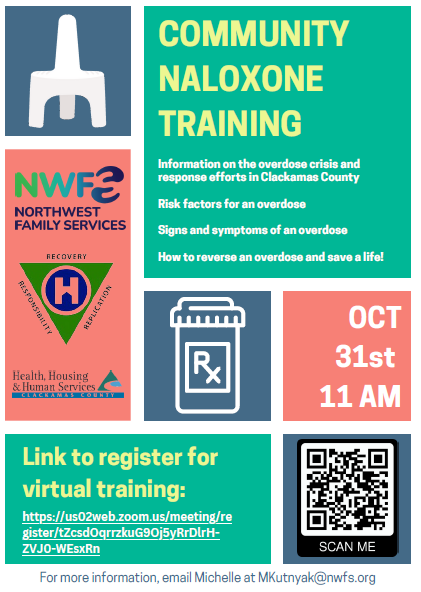 COMMUNITY NALOXONE TRAINING

Information on the overdose crisis and response efforts in Clackamas County

Risk factors for an overdose

Signs and symptoms of an overdose

How to reverse an overdose and save a life!

NWFS
NORTHWEST FAMILY SERVICES

RECOVERY
RESPONSIBILITY
REPLICATION
H

Health, Housing & Human Services
CLACKAMAS COUNTY

Rx

OCT 31st 11 AM

Link to register for virtual training:

https://us02web.zoom.us/meeting/register/tZcsdOqrrzkuG9Oj5yRrDlrH-ZVJ0-WEsxRn

SCAN ME

For more information, email Michelle at MKutnyak@nwfs.org